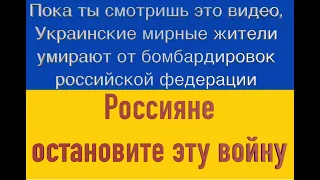 Пока ты смотришь это видео, Украинские мирные жители умирают от бомбардировок российской федерации

Россияне

остановите эту войну